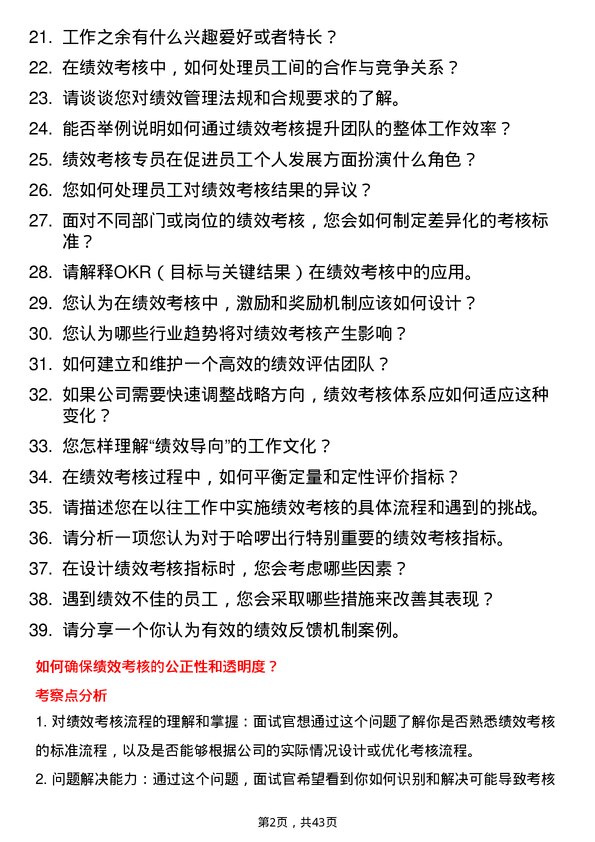 21. 工作之余有什么兴趣爱好或者特长？

22. 在绩效考核中，如何处理员工间的合作与竞争关系？

23. 请谈谈您对绩效管理法规和合规要求的了解。

24. 能否举例说明如何通过绩效考核提升团队的整体工作效率？

25. 绩效考核专员在促进员工个人发展方面扮演什么角色？

26. 您如何处理员工对绩效考核结果的异议？

27. 面对不同部门或岗位的绩效考核，您会如何制定差异化的考核标准？

28. 请解释OKR（目标与关键结果）在绩效考核中的应用。

29. 您认为在绩效考核中，激励和奖励机制应该如何设计？

30. 您认为哪些行业趋势将对绩效考核产生影响？

31. 如何建立和维护一个高效的绩效评估团队？

32. 如果公司需要快速调整战略方向，绩效考核体系应如何适应这种变化？

33. 您怎样理解“绩效导向”的工作文化？

34. 在绩效考核过程中，如何平衡定量和定性评价指标？

35. 请描述您在以往工作中实施绩效考核的具体流程和遇到的挑战。

36. 请分析一项您认为对于哈啰出行特别重要的绩效考核指标。

37. 在设计绩效考核指标时，您会考虑哪些因素？

38. 遇到绩效不佳的员工，您会采取哪些措施来改善其表现？

39. 请分享一个你认为有效的绩效反馈机制案例。

如何确保绩效考核的公正性和透明度？

考察点分析

1. 对绩效考核流程的理解和掌握：面试官想通过这个问题了解你是否熟悉绩效考核的标准流程，以及是否能够根据公司的实际情况设计或优化考核流程。

2. 问题解决能力：通过这个问题，面试官希望看到你如何识别和解决可能导致考核

第2页，共43页